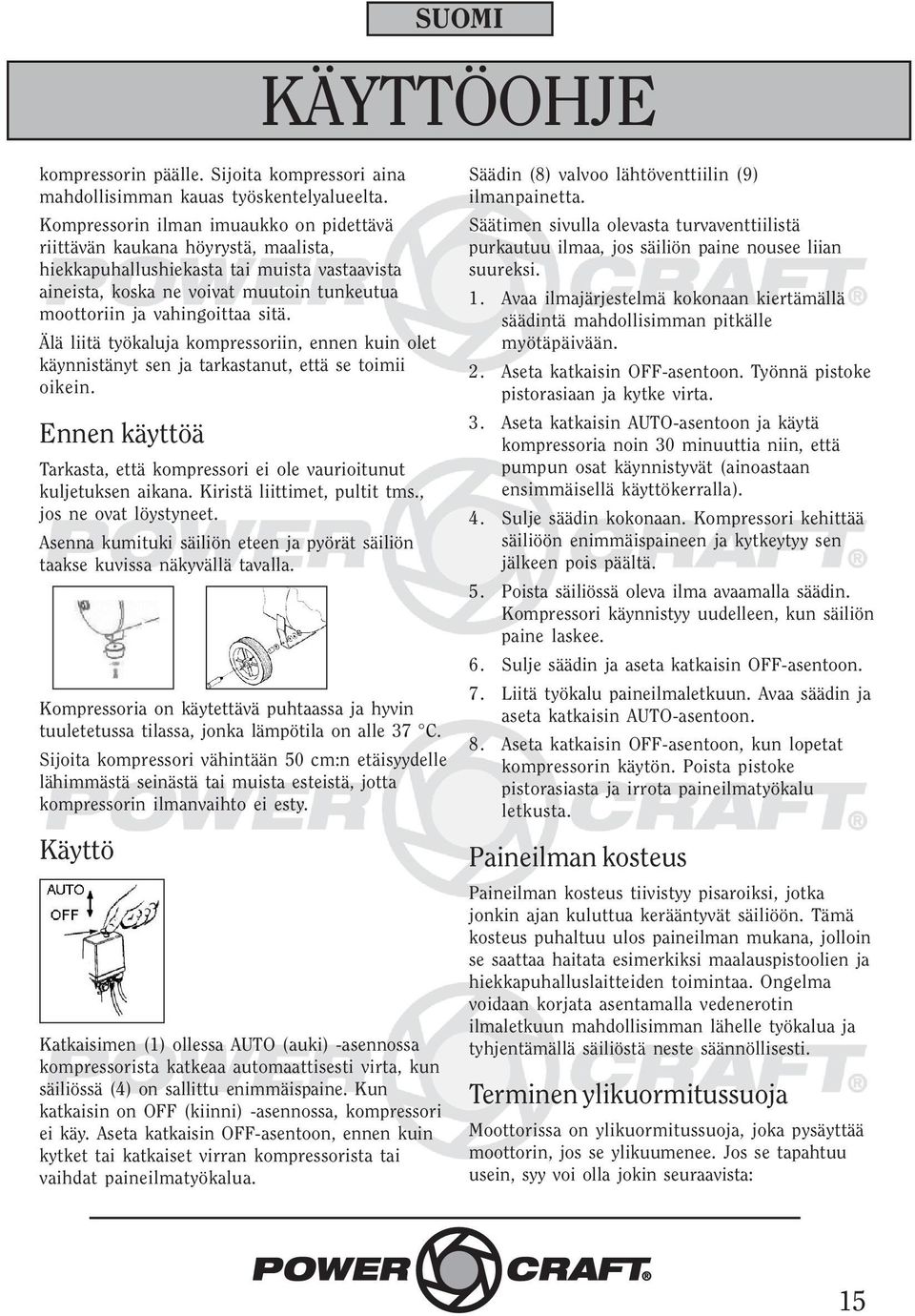 SUOMI

KÄYTTÖOHJE

kompressorin päälle. Sijoita kompressori aina mahdollisimman kauas työskentelyalueelta.

Kompressorin ilman imuaukko on pidettävä riittävän kaukana höyrystä, maalista, hiekkapuhallushiekasta tai muista vastaavista aineista, koska ne voivat muutoin tunkeutua moottoriin ja vahingoittaa sitä.

Älä liitä työkaluja kompressoriin, ennen kuin olet käynnistänyt sen ja tarkastanut, että se toimii oikein.

Ennen käyttöä

Tarkasta, että kompressori ei ole vaurioitunut kuljetuksen aikana. Kiristä liittimet, pultit tms., jos ne ovat löystyneet.

Asenna kumituki säiliön eteen ja pyörät säiliön taakse kuvissa näkyvällä tavalla.

Kompressoria on käytettävä puhtaassa ja hyvin tuuletetussa tilassa, jonka lämpötila on alle 37 °C.

Sijoita kompressori vähintään 50 cm:n etäisyydelle lähimmästä seinästä tai muista esteistä, jotta kompressorin ilmanvaihto ei esty.

Käyttö

AUTO
OFF

Katkaisimen (1) ollessa AUTO (auki) -asennossa kompressorista katkeaa automaattisesti virta, kun säiliössä (4) on sallittu enimmäispaine. Kun katkaisin on OFF (kiinni) -asennossa, kompressori ei käy. Aseta katkaisin OFF-asentoon, ennen kuin kytket tai katkaiset virran kompressorista tai vaihdat paineilmatyökalua.

Säädin (8) valvoo lähtöventtiilin (9) ilmanpainetta.

Säätimen sivulla olevasta turvaventtiilistä purkautuu ilmaa, jos säiliön paine nousee liian suureksi.

1. Avaa ilmajärjestelmä kokonaan kiertämällä säädintä mahdollisimman pitkälle myötäpäivään.

2. Aseta katkaisin OFF-asentoon. Työnnä pistoke pistorasiaan ja kytke virta.

3. Aseta katkaisin AUTO-asentoon ja käytä kompressoria noin 30 minuuttia niin, että pumpun osat käynnistyvät (ainoastaan ensimmäisellä käyttökerralla).

4. Sulje säädin kokonaan. Kompressori kehittää säiliöön enimmäispaineen ja kytkeytyy sen jälkeen pois päältä.

5. Poista säiliössä oleva ilma avaamalla säädin. Kompressori käynnistyy uudelleen, kun säiliön paine laskee.

6. Sulje säädin ja aseta katkaisin OFF-asentoon.

7. Liitä työkalu paineilmaletkuun. Avaa säädin ja aseta katkaisin AUTO-asentoon.

8. Aseta katkaisin OFF-asentoon, kun lopetat kompressorin käytön. Poista pistoke pistorasiasta ja irrota paineilmatyökalu letkusta.

Paineilman kosteus

Paineilman kosteus tiivistyy pisaroiksi, jotka jonkin ajan kuluttua kerääntyvät säiliöön. Tämä kosteus puhaltuu ulos paineilman mukana, jolloin se saattaa haitata esimerkiksi maalauspistoolien ja hiekkapuhalluslaitteiden toimintaa. Ongelma voidaan korjata asentamalla vedenerotin ilmaletkuun mahdollisimman lähelle työkalua ja tyhjentämällä säiliöstä neste säännöllisesti.

Terminen ylikuormitussuoja

Moottorissa on ylikuormitussuoja, joka pysäyttää moottorin, jos se ylikuumenee. Jos se tapahtuu usein, syy voi olla jokin seuraavista:

POWER CRAFT®

15